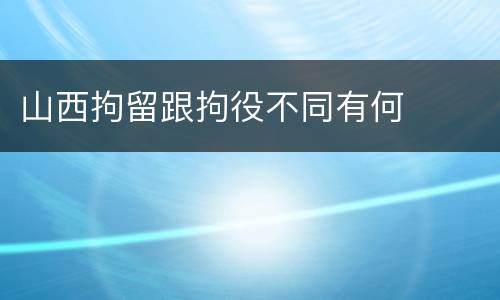 山西拘留跟拘役不同有何